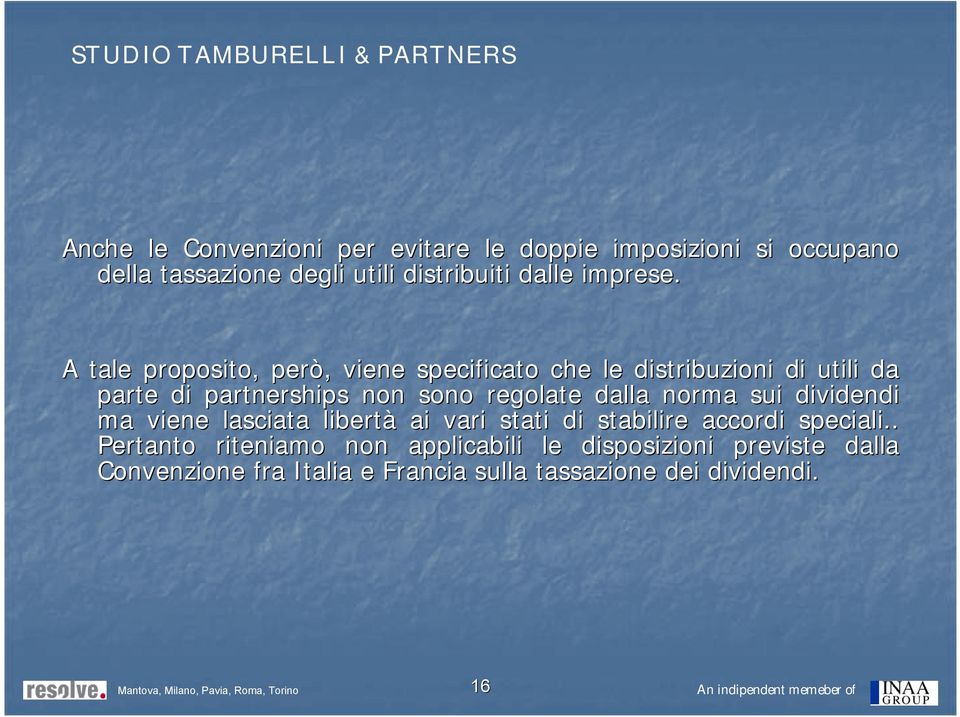 STUDIO TAMBURELLI & PARTNERS

Anche le Convenzioni per evitare le doppie imposizioni si occupano della tassazione degli utili distribuiti dalle imprese.

A tale proposito, però, viene specificato che le distribuzioni di utili da parte di partnerships non sono regolate dalla norma sui dividendi ma viene lasciata libertà ai vari stati di stabilire accordi speciali.. Pertanto riteniamo non applicabili le disposizioni previste dalla Convenzione fra Italia e Francia sulla tassazione dei dividendi.

resolve. Mantova, Milano, Pavia, Roma, Torino

16

An indipendent memeber of INAA GROUP